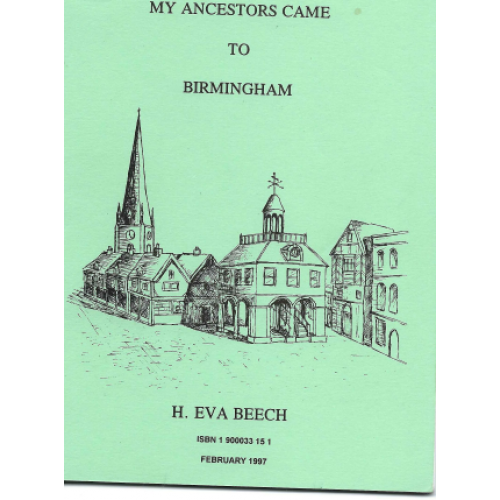 MY ANCESTORS CAME

TO

BIRMINGHAM

H. EVA BEECH

ISBN 1 900033 15 1

FEBRUARY 1997